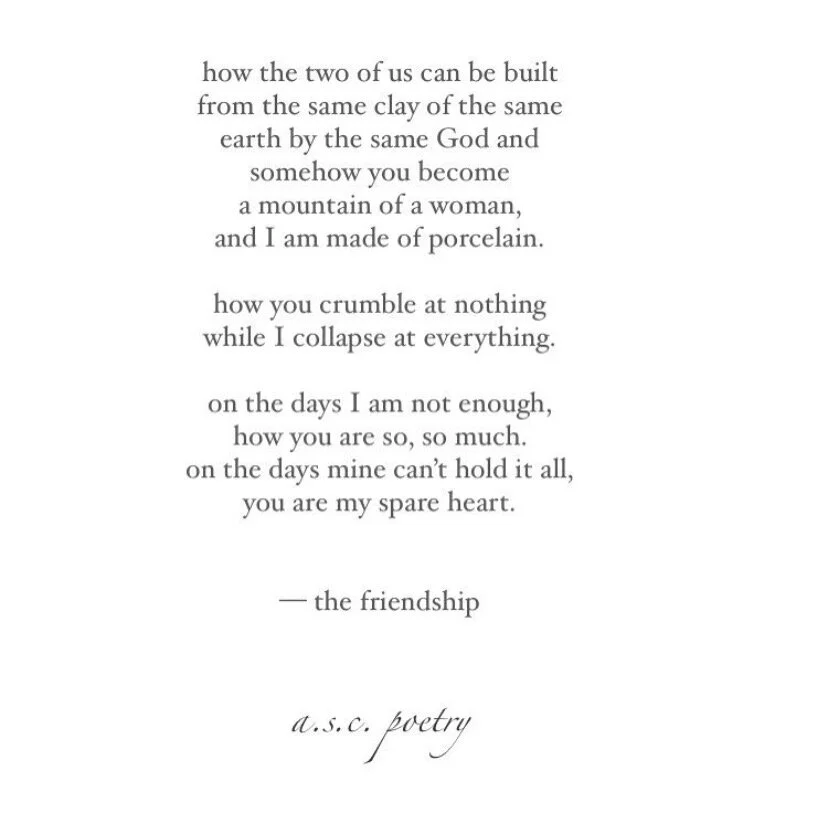 how the two of us can be built
from the same clay of the same
earth by the same God and
somehow you become
a mountain of a woman,
and I am made of porcelain.

how you crumble at nothing
while I collapse at everything.

on the days I am not enough,
how you are so, so much.
on the days mine can't hold it all,
you are my spare heart.

— the friendship

a.s.c. poetry